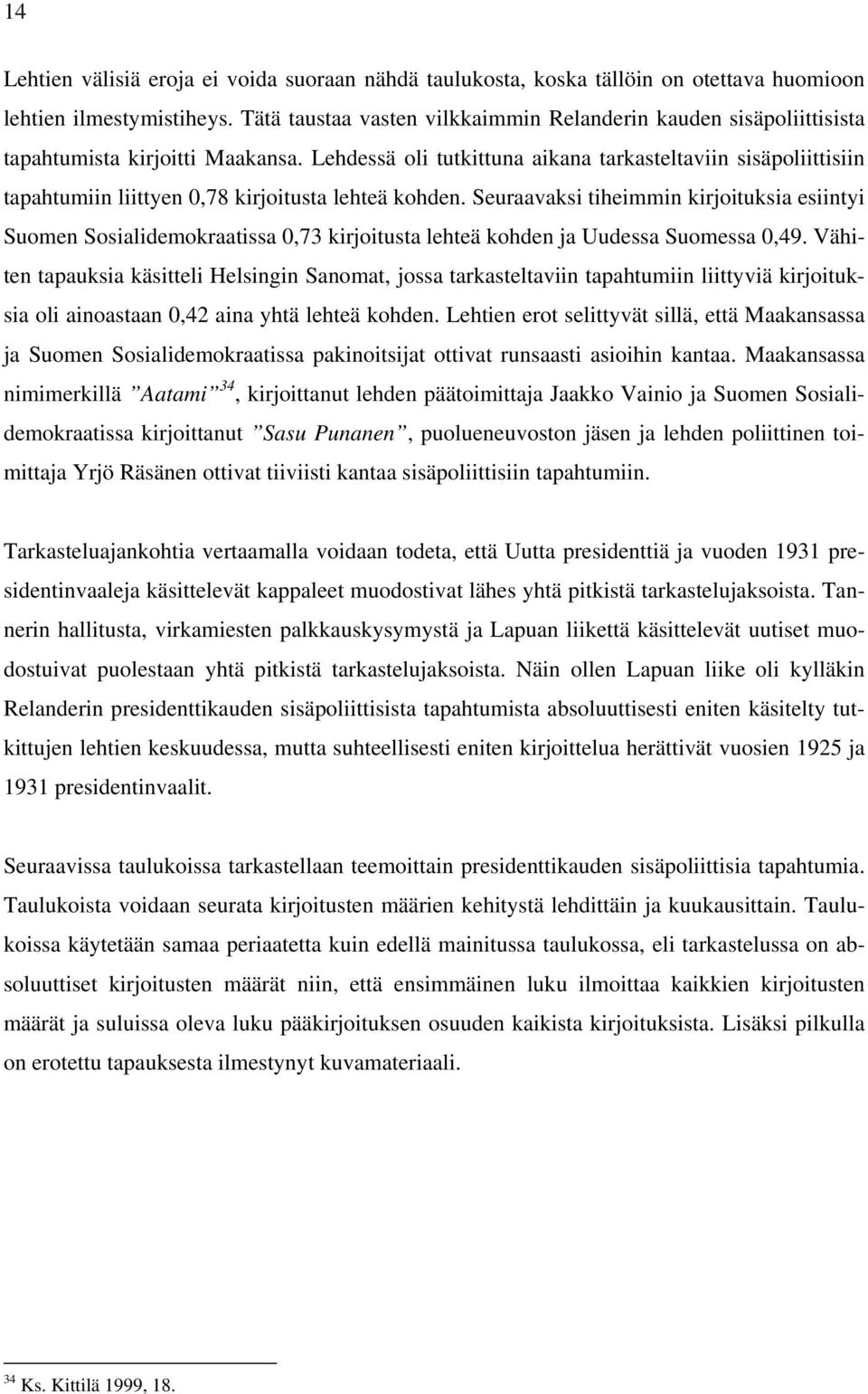 14

Lehtien välisiä eroja ei voida suoraan nähdä taulukosta, koska tällöin on otettava huomioon lehtien ilmestymistiheys. Tätä taustaa vasten vilkkaimmin Relanderin kauden sisäpoliittisista tapahtumista kirjoitti Maakansa. Lehdessä oli tutkittuna aikana tarkasteltaviin sisäpoliittisiin tapahtumiin liittyen 0,78 kirjoitusta lehteä kohden. Seuraavaksi tiheimmin kirjoituksia esiintyi Suomen Sosialidemokraatissa 0,73 kirjoitusta lehteä kohden ja Uudessa Suomessa 0,49. Vähiten tapauksia käsitteli Helsingin Sanomat, jossa tarkasteltaviin tapahtumiin liittyviä kirjoituksia oli ainoastaan 0,42 aina yhtä lehteä kohden. Lehtien erot selittyvät sillä, että Maakansassa ja Suomen Sosialidemokraatissa pakinoitsijat ottivat runsaasti asioihin kantaa. Maakansassa nimimerkillä ”Aatami”$^{34}$, kirjoittanut lehden päätoimittaja Jaakko Vainio ja Suomen Sosialidemokraatissa kirjoittanut ”Sasu Punanen”, puolueneuvoston jäsen ja lehden poliittinen toimittaja Yrjö Räsänen ottivat tiiviisti kantaa sisäpoliittisiin tapahtumiin.

Tarkasteluajankohtia vertaamalla voidaan todeta, että Uutta presidenttiä ja vuoden 1931 presidentinvaaleja käsittelevät kappaleet muodostivat lähes yhtä pitkistä tarkastelujaksoista. Tannerin hallitusta, virkamiesten palkkauskysymystä ja Lapuan liikettä käsittelevät uutiset muodostuivat puolestaan yhtä pitkistä tarkastelujaksoista. Näin ollen Lapuan liike oli kylläkin Relanderin presidenttikauden sisäpoliittisista tapahtumista absoluuttisesti eniten käsitelty tutkittujen lehtien keskuudessa, mutta suhteellisesti eniten kirjoittelua herättivät vuosien 1925 ja 1931 presidentinvaalit.

Seuraavissa taulukoissa tarkastellaan teemoittain presidenttikauden sisäpoliittisia tapahtumia. Taulukoista voidaan seurata kirjoitusten määrien kehitystä lehdittäin ja kuukausittain. Taulukoissa käytetään samaa periaatetta kuin edellä mainitussa taulukossa, eli tarkastelussa on absoluuttiset kirjoitusten määrät niin, että ensimmäinen luku ilmoittaa kaikkien kirjoitusten määrät ja suluissa oleva luku pääkirjoituksen osuuden kaikista kirjoituksista. Lisäksi pilkulla on erotettu tapauksesta ilmestynyt kuvamateriaali.

$^{34}$ Ks. Kittilä 1999, 18.